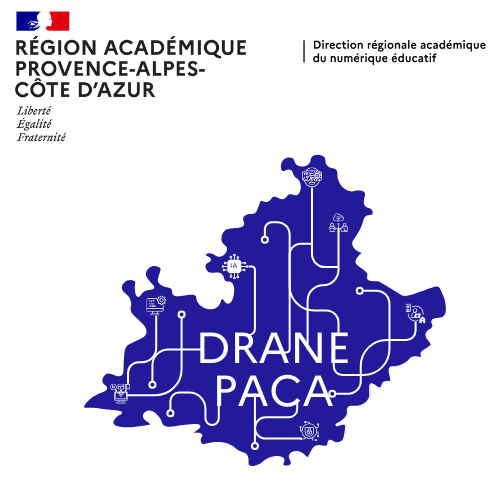 RÉGION ACADÉMIQUE
PROVENCE-ALPES-
CÔTE D'AZUR

Liberté
Égalité
Fraternité

Direction régionale académique
du numérique éducatif

IA

DRANE
PACA